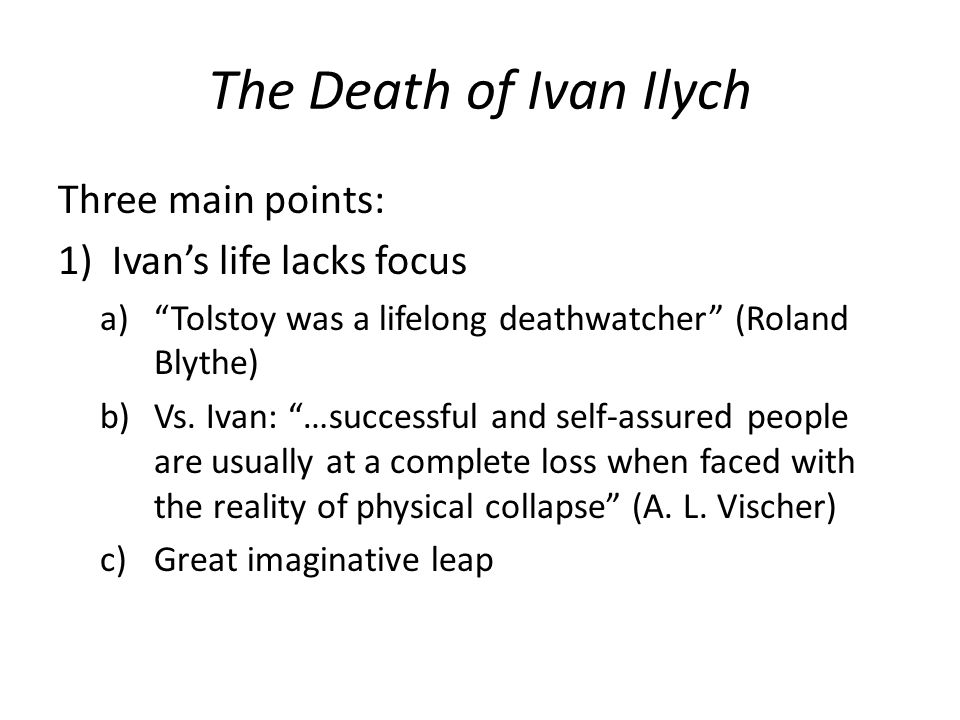 The Death of Ivan Ilych

Three main points:

1) Ivan’s life lacks focus

a) “Tolstoy was a lifelong deathwatcher” (Roland Blythe)

b) Vs. Ivan: “…successful and self-assured people are usually at a complete loss when faced with the reality of physical collapse” (A. L. Vischer)

c) Great imaginative leap